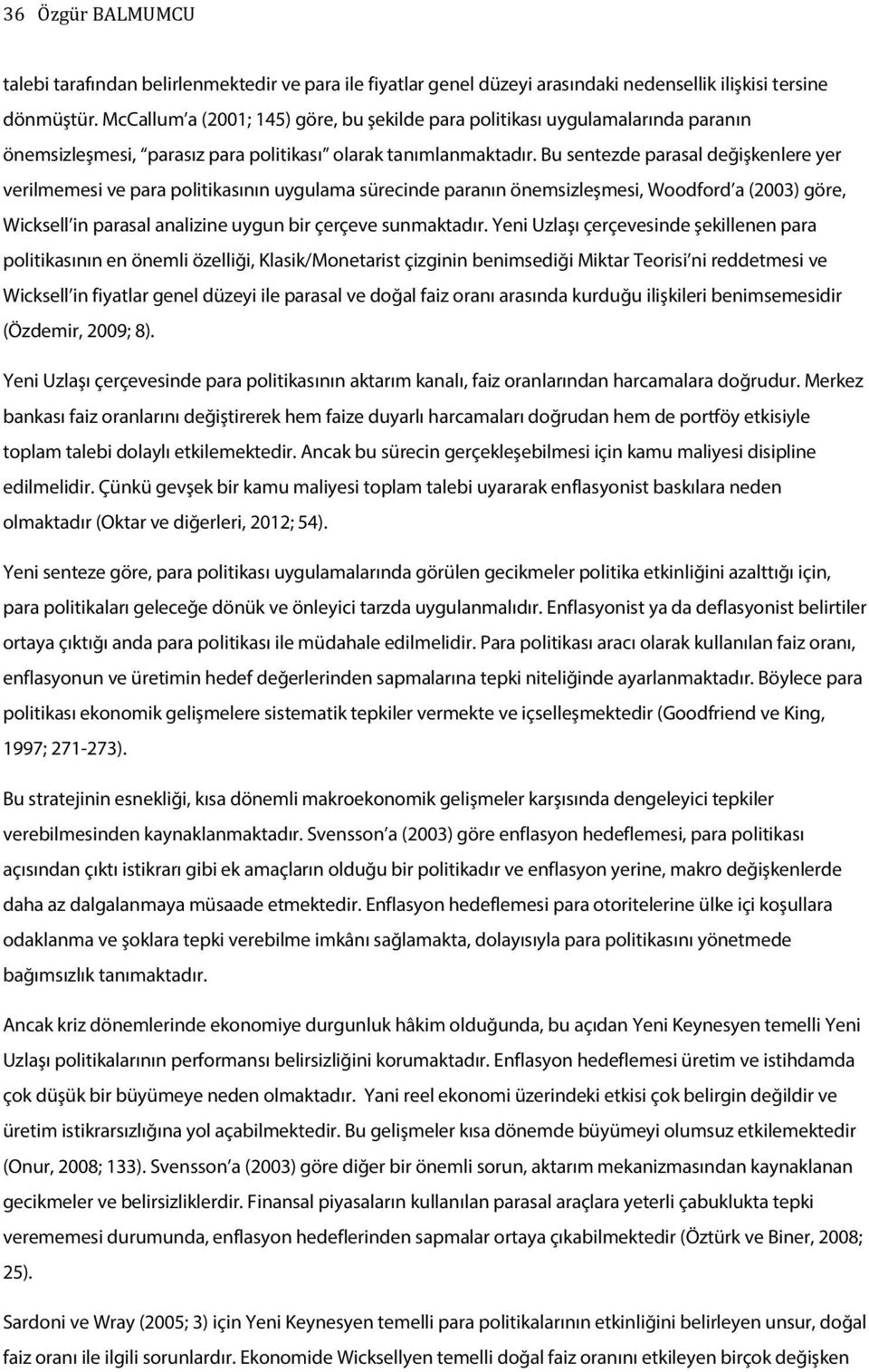 36 Özgür BALMUMCU

talebi tarafından belirlenmektedir ve para ile fiyatlar genel düzeyi arasındaki nedensellik ilişkisi tersine dönmüştür. McCallum'a (2001; 145) göre, bu şekilde para politikası uygulamalarında paranın önemsizleşmesi, "parasız para politikası" olarak tanımlanmaktadır. Bu sentezde parasal değişkenlere yer verilmemesi ve para politikasının uygulama sürecinde paranın önemsizleşmesi, Woodford'a (2003) göre, Wicksell'in parasal analizine uygun bir çerçeve sunmaktadır. Yeni Uzlaşı çerçevesinde şekillenen para politikasının en önemli özelliği, Klasik/Monetarist çizginin benimsediği Miktar Teorisi'ni reddetmesi ve Wicksell'in fiyatlar genel düzeyi ile parasal ve doğal faiz oranı arasında kurduğu ilişkileri benimsemesidir (Özdemir, 2009; 8).

Yeni Uzlaşı çerçevesinde para politikasının aktarım kanalı, faiz oranlarından harcamalara doğrudur. Merkez bankası faiz oranlarını değiştirerek hem faize duyarlı harcamaları doğrudan hem de portföy etkisiyle toplam talebi dolaylı etkilemektedir. Ancak bu sürecin gerçekleşebilmesi için kamu maliyesi disipline edilmelidir. Çünkü gevşek bir kamu maliyesi toplam talebi uyararak enflasyonist baskılara neden olmaktadır (Oktar ve diğerleri, 2012; 54).

Yeni senteze göre, para politikası uygulamalarında görülen gecikmeler politika etkinliğini azalttığı için, para politikaları geleceğe dönük ve önleyici tarzda uygulanmalıdır. Enflasyonist ya da deflasyonist belirtiler ortaya çıktığı anda para politikası ile müdahale edilmelidir. Para politikası aracı olarak kullanılan faiz oranı, enflasyonun ve üretimin hedef değerlerinden sapmalarına tepki niteliğinde ayarlanmaktadır. Böylece para politikası ekonomik gelişmelere sistematik tepkiler vermekte ve içselleşmektedir (Goodfriend ve King, 1997; 271-273).

Bu stratejinin esnekliği, kısa dönemli makroekonomik gelişmeler karşısında dengeleyici tepkiler verebilmesinden kaynaklanmaktadır. Svensson'a (2003) göre enflasyon hedeflemesi, para politikası açısından çıktı istikrarı gibi ek amaçların olduğu bir politikadır ve enflasyon yerine, makro değişkenlerde daha az dalgalanmaya müsaade etmektedir. Enflasyon hedeflemesi para otoritelerine ülke içi koşullara odaklanma ve şoklara tepki verebilme imkânı sağlamakta, dolayısıyla para politikasını yönetmede bağımsızlık tanımaktadır.

Ancak kriz dönemlerinde ekonomiye durgunluk hâkim olduğunda, bu açıdan Yeni Keynesyen temelli Yeni Uzlaşı politikalarının performansı belirsizliğini korumaktadır. Enflasyon hedeflemesi üretim ve istihdamda çok düşük bir büyümeye neden olmaktadır. Yani reel ekonomi üzerindeki etkisi çok belirgin değildir ve üretim istikrarsızlığına yol açabilmektedir. Bu gelişmeler kısa dönemde büyümeyi olumsuz etkilemektedir (Onur, 2008; 133). Svensson'a (2003) göre diğer bir önemli sorun, aktarım mekanizmasından kaynaklanan gecikmeler ve belirsizliklerdir. Finansal piyasaların kullanılan parasal araçlara yeterli çabuklukta tepki verememesi durumunda, enflasyon hedeflerinden sapmalar ortaya çıkabilmektedir (Öztürk ve Biner, 2008; 25).

Sardoni ve Wray (2005; 3) için Yeni Keynesyen temelli para politikalarının etkinliğini belirleyen unsur, doğal faiz oranı ile ilgili sorunlardır. Ekonomide Wicksellyen temelli doğal faiz oranını etkileyen birçok değişken